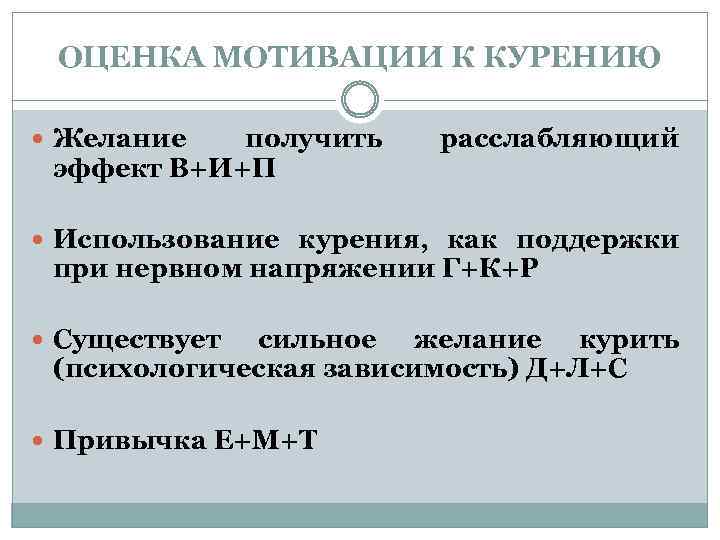 ОЦЕНКА МОТИВАЦИИ К КУРЕНИЮ

Желание получить расслабляющий эффект В+И+П

Использование курения, как поддержки при нервном напряжении Г+К+Р

Существует сильное желание курить (психологическая зависимость) Д+Л+С

Привычка Е+М+Т